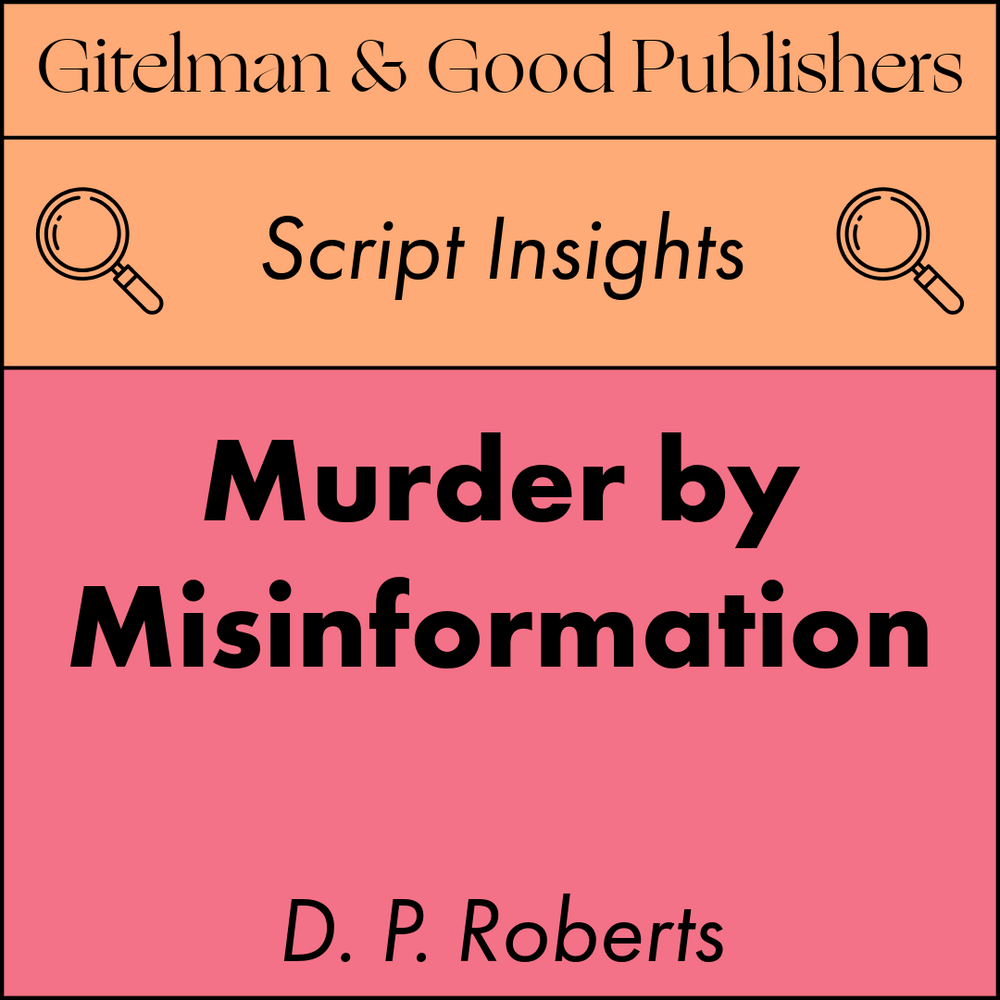 Gitelman & Good Publishers

Script Insights

Murder by Misinformation

D. P. Roberts